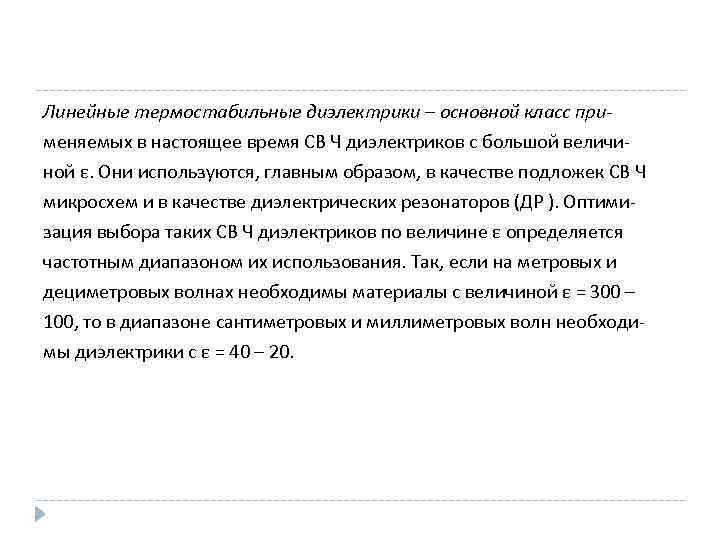 Линейные термостабильные диэлектрики – основной класс применяемых в настоящее время СВ Ч диэлектриков с большой величиной ε. Они используются, главным образом, в качестве подложек СВ Ч микросхем и в качестве диэлектрических резонаторов (ДР ). Оптимизация выбора таких СВ Ч диэлектриков по величине ε определяется частотным диапазоном их использования. Так, если на метровых и дециметровых волнах необходимы материалы с величиной ε = 300 – 100, то в диапазоне сантиметровых и миллиметровых волн необходимы диэлектрики с ε = 40 – 20.